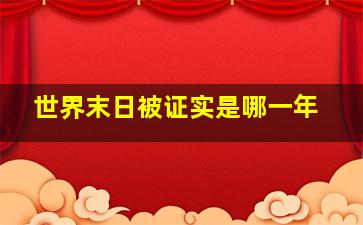 世界末日被证实是哪一年